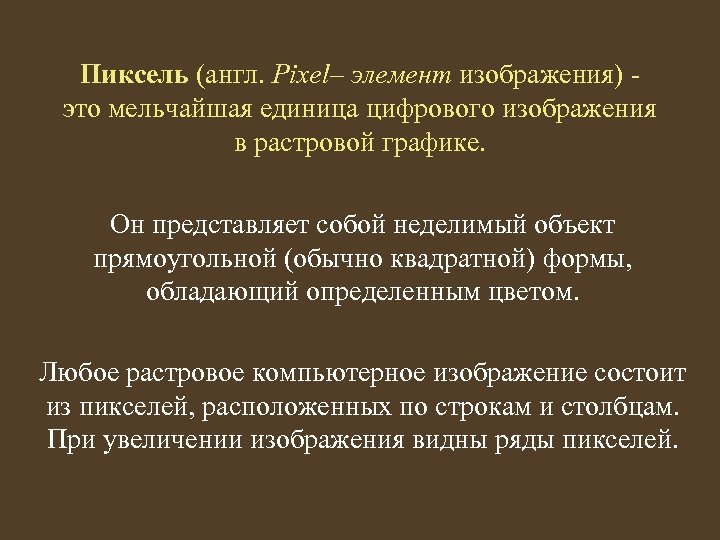 Пиксель (англ. Pixel– элемент изображения) - это мельчайшая единица цифрового изображения в растровой графике.

Он представляет собой неделимый объект прямоугольной (обычно квадратной) формы, обладающий определенным цветом.

Любое растровое компьютерное изображение состоит из пикселей, расположенных по строкам и столбцам. При увеличении изображения видны ряды пикселей.